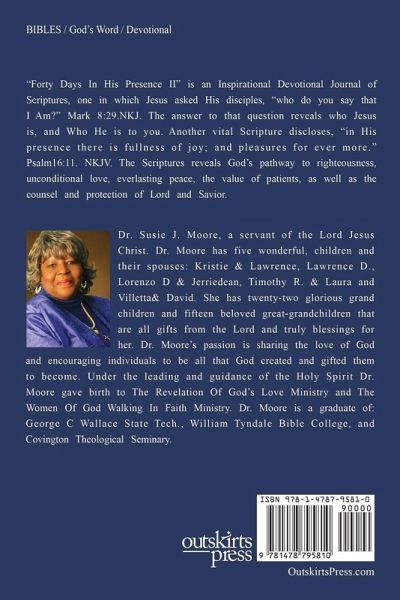 BIBLES / God's Word / Devotional

"Forty Days In His Presence II" is an Inspirational Devotional Journal of Scriptures, one in which Jesus asked His disciples, "who do you say that I Am?" Mark 8:29.NKJ. The answer to that question reveals who Jesus is, and Who He is to you. Another vital Scripture discloses, "in His presence there is fullness of joy; and pleasures for ever more." Psalm16:11. NKJV. The Scriptures reveals God's pathway to righteousness, unconditional love, everlasting peace, the value of patients, as well as the counsel and protection of Lord and Savior.

Dr. Susie J. Moore, a servant of the Lord Jesus Christ. Dr. Moore has five wonderful, children and their spouses: Kristie & Lawrence, Lawrence D., Lorenzo D & Jerriedean, Timothy R. & Laura and Villetta& David. She has twenty-two glorious grand children and fifteen beloved great-grandchildren that are all gifts from the Lord and truly blessings for her. Dr. Moore's passion is sharing the love of God and encouraging individuals to be all that God created and gifted them to become. Under the leading and guidance of the Holy Spirit Dr. Moore gave birth to The Revelation Of God's Love Ministry and The Women Of God Walking In Faith Ministry. Dr. Moore is a graduate of: George C Wallace State Tech., William Tyndale Bible College, and Covington Theological Seminary.

ISBN 978-1-4787-9581-0

90000

9 781478 795810

outskirts press

OutskirtsPress.com